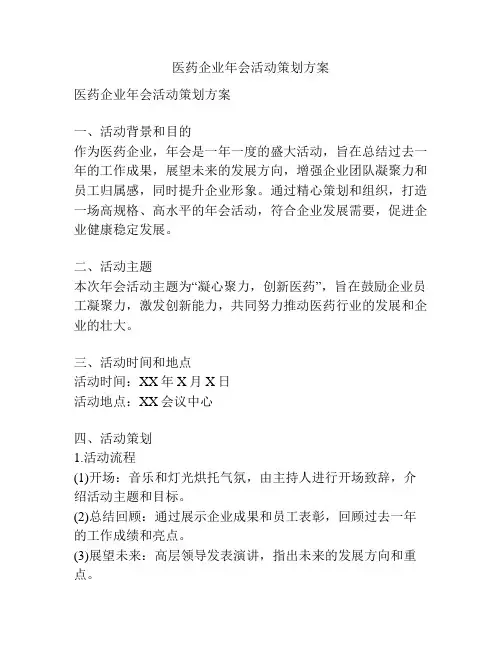 医药企业年会活动策划方案

医药企业年会活动策划方案

一、活动背景和目的
作为医药企业，年会是一年一度的盛大活动，旨在总结过去一年的工作成果，展望未来的发展方向，增强企业团队凝聚力和员工归属感，同时提升企业形象。通过精心策划和组织，打造一场高规格、高水平的年会活动，符合企业发展需要，促进企业健康稳定发展。

二、活动主题
本次年会活动主题为“凝心聚力，创新医药”，旨在鼓励企业员工凝聚力，激发创新能力，共同努力推动医药行业的发展和企业的壮大。

三、活动时间和地点
活动时间：XX 年 X 月 X 日
活动地点：XX 会议中心

四、活动策划
1.活动流程
(1)开场：音乐和灯光烘托气氛，由主持人进行开场致辞，介绍活动主题和目标。
(2)总结回顾：通过展示企业成果和员工表彰，回顾过去一年的工作成绩和亮点。
(3)展望未来：高层领导发表演讲，指出未来的发展方向和重点。